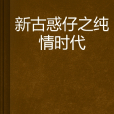 新古惑仔之纯情时代